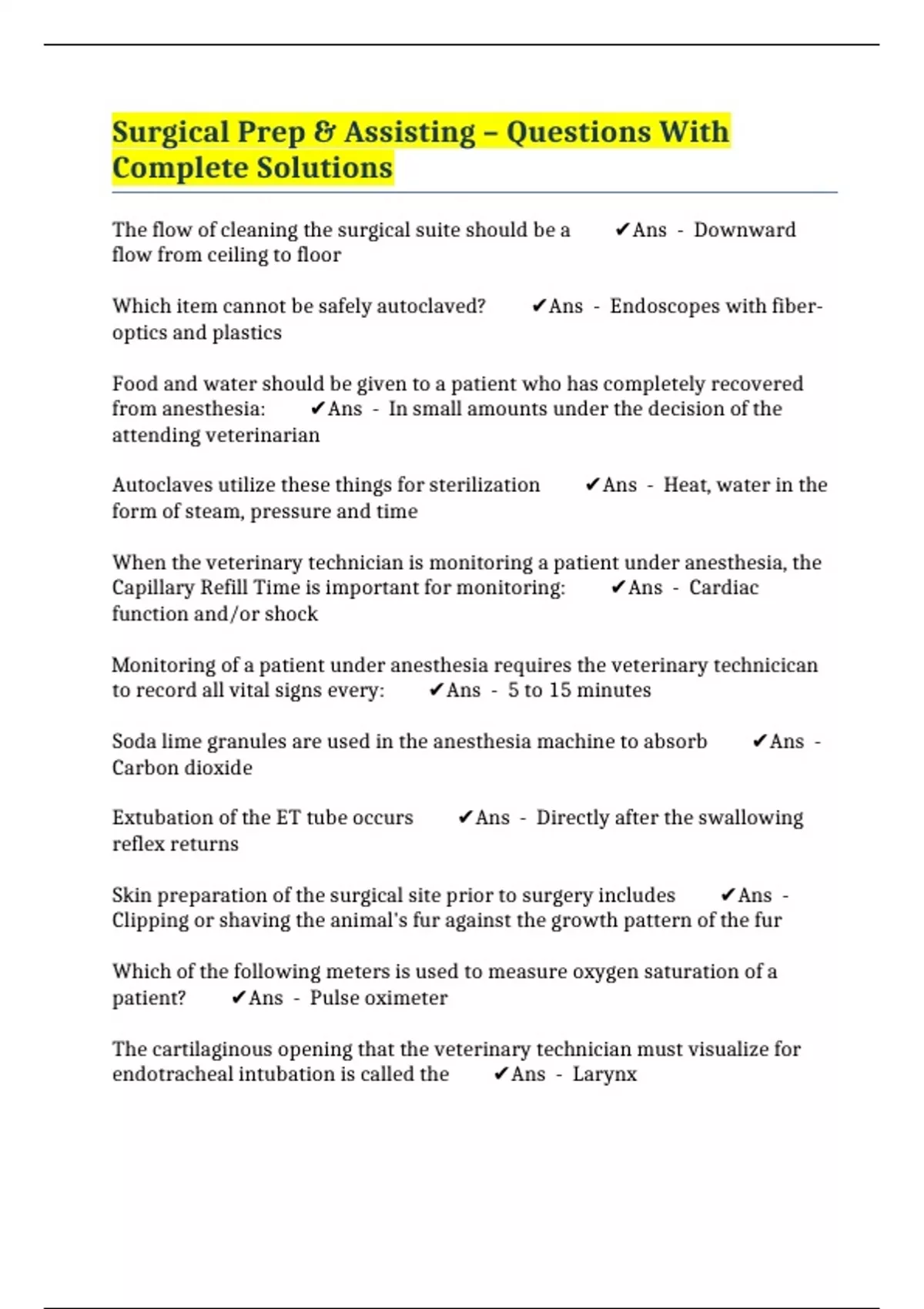 Surgical Prep & Assisting – Questions With Complete Solutions

The flow of cleaning the surgical suite should be a ✔Ans - Downward flow from ceiling to floor

Which item cannot be safely autoclaved? ✔Ans - Endoscopes with fiber-optics and plastics

Food and water should be given to a patient who has completely recovered from anesthesia: ✔Ans - In small amounts under the decision of the attending veterinarian

Autoclaves utilize these things for sterilization ✔Ans - Heat, water in the form of steam, pressure and time

When the veterinary technician is monitoring a patient under anesthesia, the Capillary Refill Time is important for monitoring: ✔Ans - Cardiac function and/or shock

Monitoring of a patient under anesthesia requires the veterinary technicican to record all vital signs every: ✔Ans - 5 to 15 minutes

Soda lime granules are used in the anesthesia machine to absorb ✔Ans - Carbon dioxide

Extubation of the ET tube occurs ✔Ans - Directly after the swallowing reflex returns

Skin preparation of the surgical site prior to surgery includes ✔Ans - Clipping or shaving the animal's fur against the growth pattern of the fur

Which of the following meters is used to measure oxygen saturation of a patient? ✔Ans - Pulse oximeter

The cartilaginous opening that the veterinary technician must visualize for endotracheal intubation is called the ✔Ans - Larynx